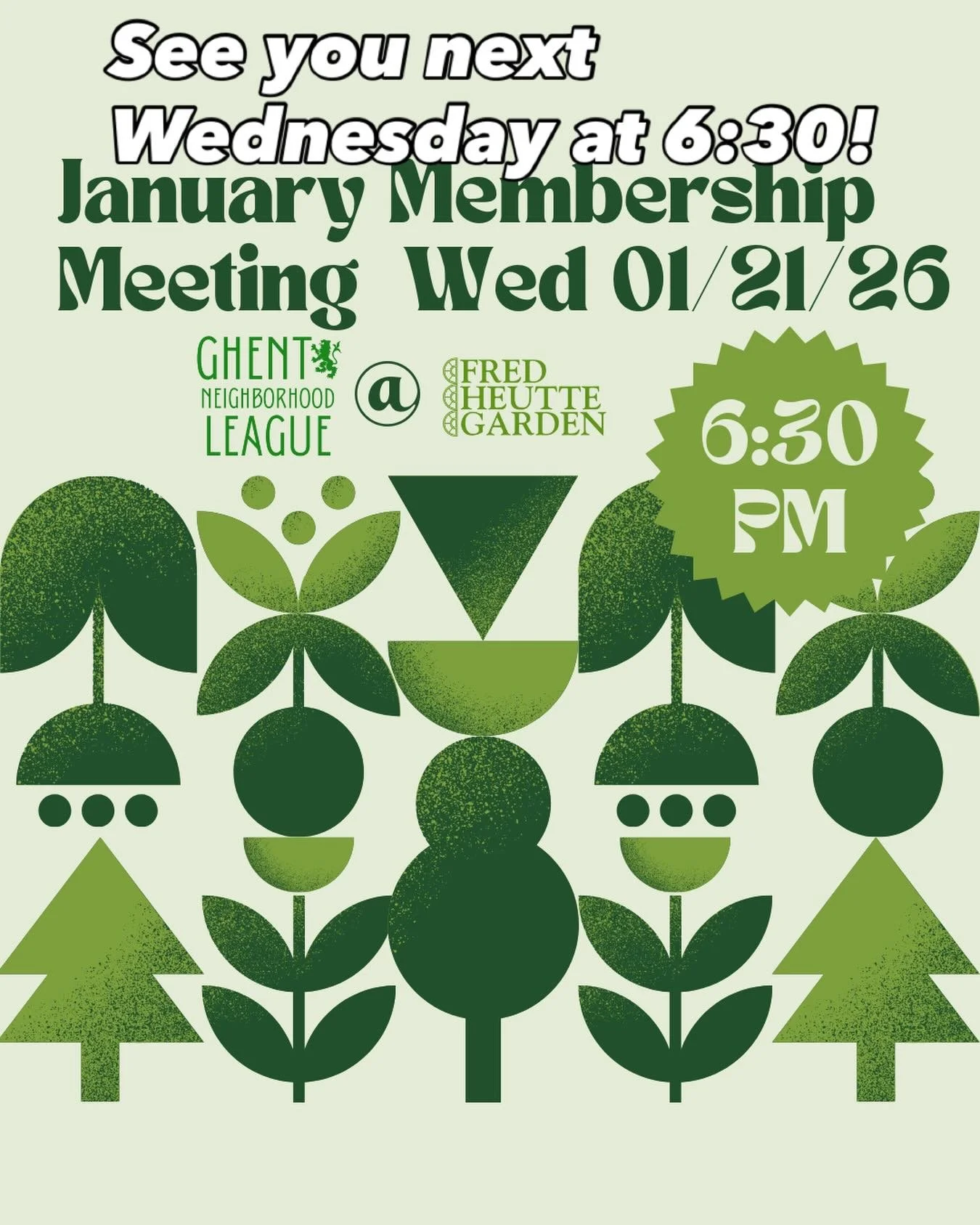 See you next Wednesday at 6:30!

January Membership Meeting Wed 01/21/26

GHENT NEIGHBORHOOD LEAGUE

@

FRED HEUTTE GARDEN

6:30 PM